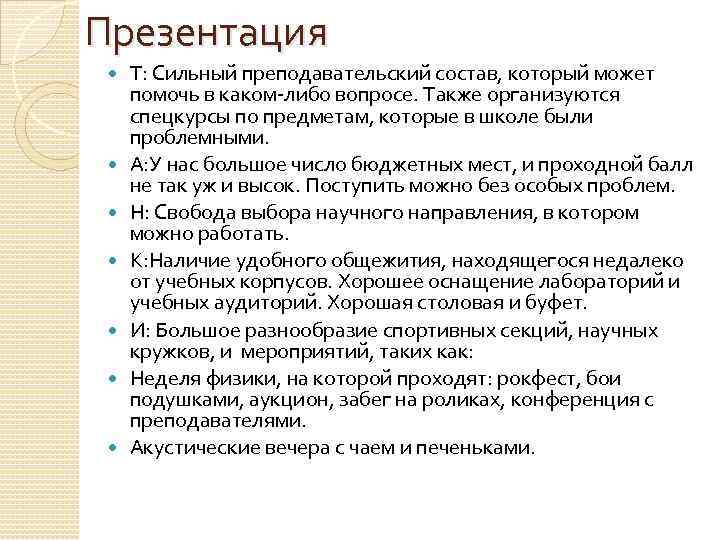 Презентация

Т: Сильный преподавательский состав, который может помочь в каком-либо вопросе. Также организуются спецкурсы по предметам, которые в школе были проблемными.

А:У нас большое число бюджетных мест, и проходной балл не так уж и высок. Поступить можно без особых проблем.

Н: Свобода выбора научного направления, в котором можно работать.

К:Наличие удобного общежития, находящегося недалеко от учебных корпусов. Хорошее оснащение лабораторий и учебных аудиторий. Хорошая столовая и буфет.

И: Большое разнообразие спортивных секций, научных кружков, и мероприятий, таких как:

Неделя физики, на которой проходят: рокфест, бои подушками, аукцион, забег на роликах, конференция с преподавателями.

Акустические вечера с чаем и печеньками.